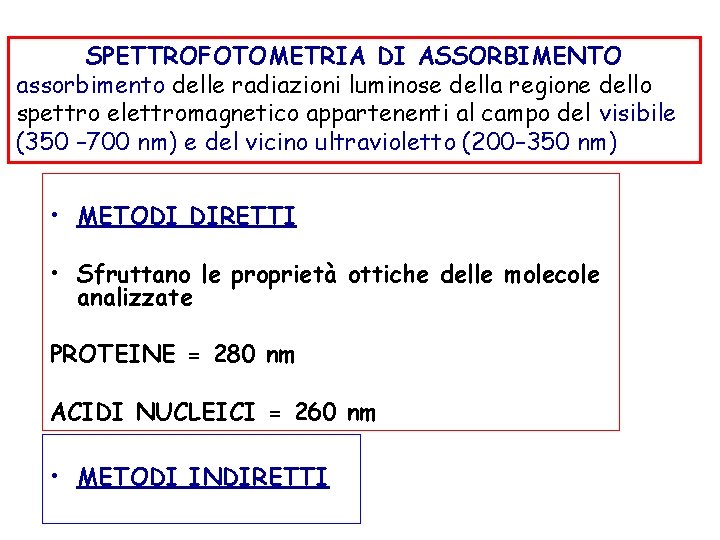 SPETTROFOTOMETRIA DI ASSORBIMENTO

assorbimento delle radiazioni luminose della regione dello spettro elettromagnetico appartenenti al campo del visibile (350 -700 nm) e del vicino ultravioletto (200-350 nm)

• METODI DIRETTI

• Sfruttano le proprietà ottiche delle molecole analizzate

PROTEINE = 280 nm

ACIDI NUCLEICI = 260 nm

• METODI INDIRETTI